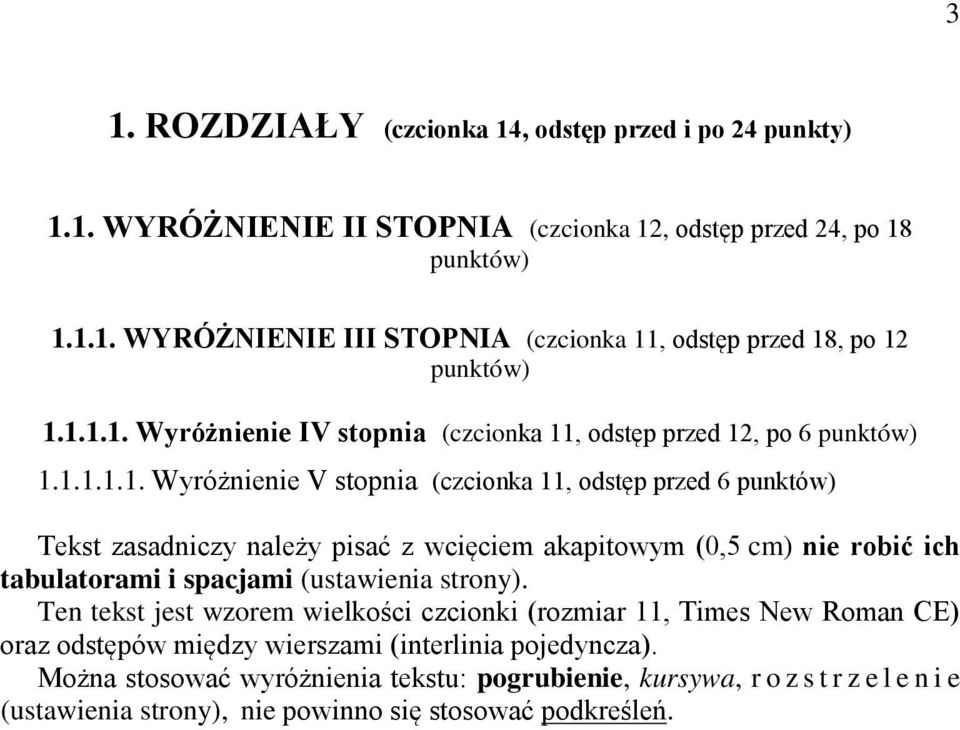 3

1. ROZDZIAŁY (czcionka 14, odstęp przed i po 24 punkty)

1.1. WYRÓŻNIENIE II STOPNIA (czcionka 12, odstęp przed 24, po 18 punktów)

1.1.1. WYRÓŻNIENIE III STOPNIA (czcionka 11, odstęp przed 18, po 12 punktów)

1.1.1.1. Wyróżnienie IV stopnia (czcionka 11, odstęp przed 12, po 6 punktów)

1.1.1.1.1. Wyróżnienie V stopnia (czcionka 11, odstęp przed 6 punktów)

Tekst zasadniczy należy pisać z wcięciem akapitowym (0,5 cm) nie robić ich tabulatorami i spacjami (ustawienia strony).
Ten tekst jest wzorem wielkości czcionki (rozmiar 11, Times New Roman CE) oraz odstępów między wierszami (interlinia pojedyncza).
Można stosować wyróżnienia tekstu: pogrubienie, kursywa, r o z s t r z e l e n i e (ustawienia strony), nie powinno się stosować podkreśleń.